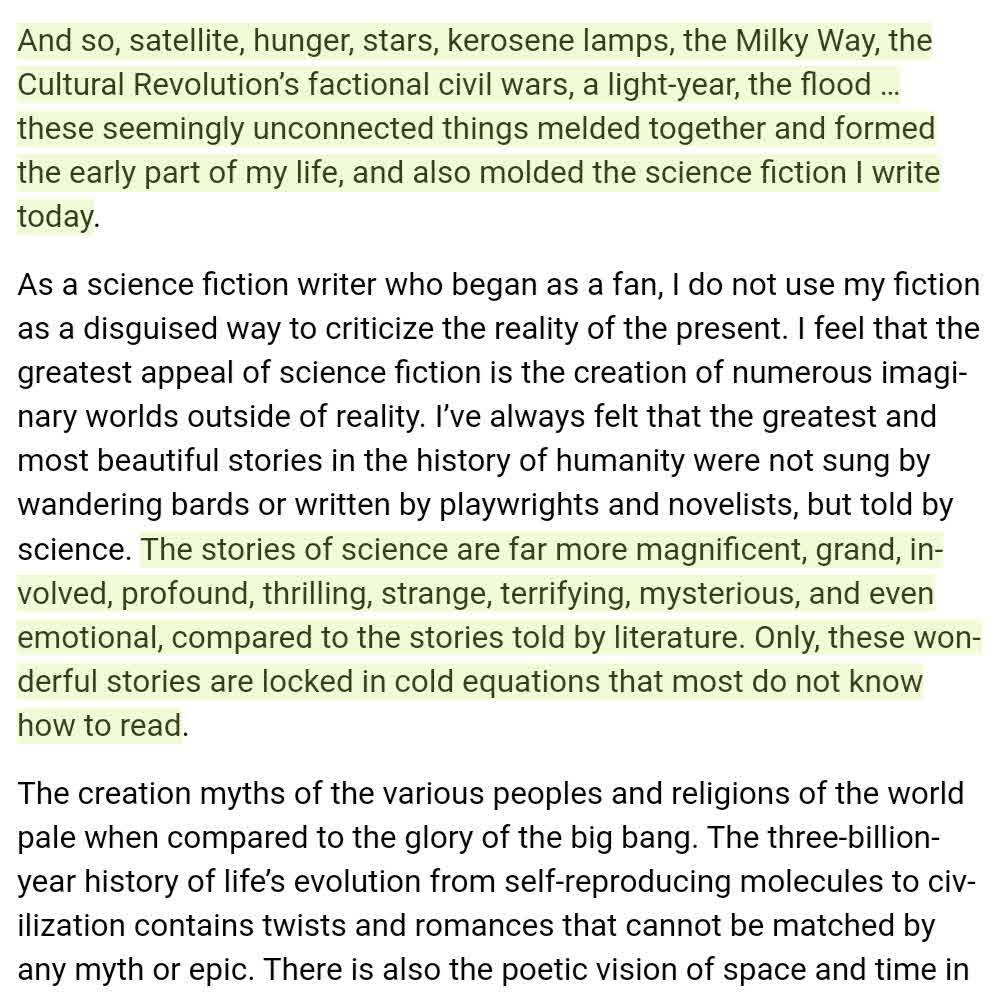 And so, satellite, hunger, stars, kerosene lamps, the Milky Way, the Cultural Revolution's factional civil wars, a light-year, the flood ... these seemingly unconnected things melded together and formed the early part of my life, and also molded the science fiction I write today.

As a science fiction writer who began as a fan, I do not use my fiction as a disguised way to criticize the reality of the present. I feel that the greatest appeal of science fiction is the creation of numerous imaginary worlds outside of reality. I've always felt that the greatest and most beautiful stories in the history of humanity were not sung by wandering bards or written by playwrights and novelists, but told by science. The stories of science are far more magnificent, grand, involved, profound, thrilling, strange, terrifying, mysterious, and even emotional, compared to the stories told by literature. Only, these wonderful stories are locked in cold equations that most do not know how to read.

The creation myths of the various peoples and religions of the world pale when compared to the glory of the big bang. The three-billion-year history of life's evolution from self-reproducing molecules to civilization contains twists and romances that cannot be matched by any myth or epic. There is also the poetic vision of space and time in